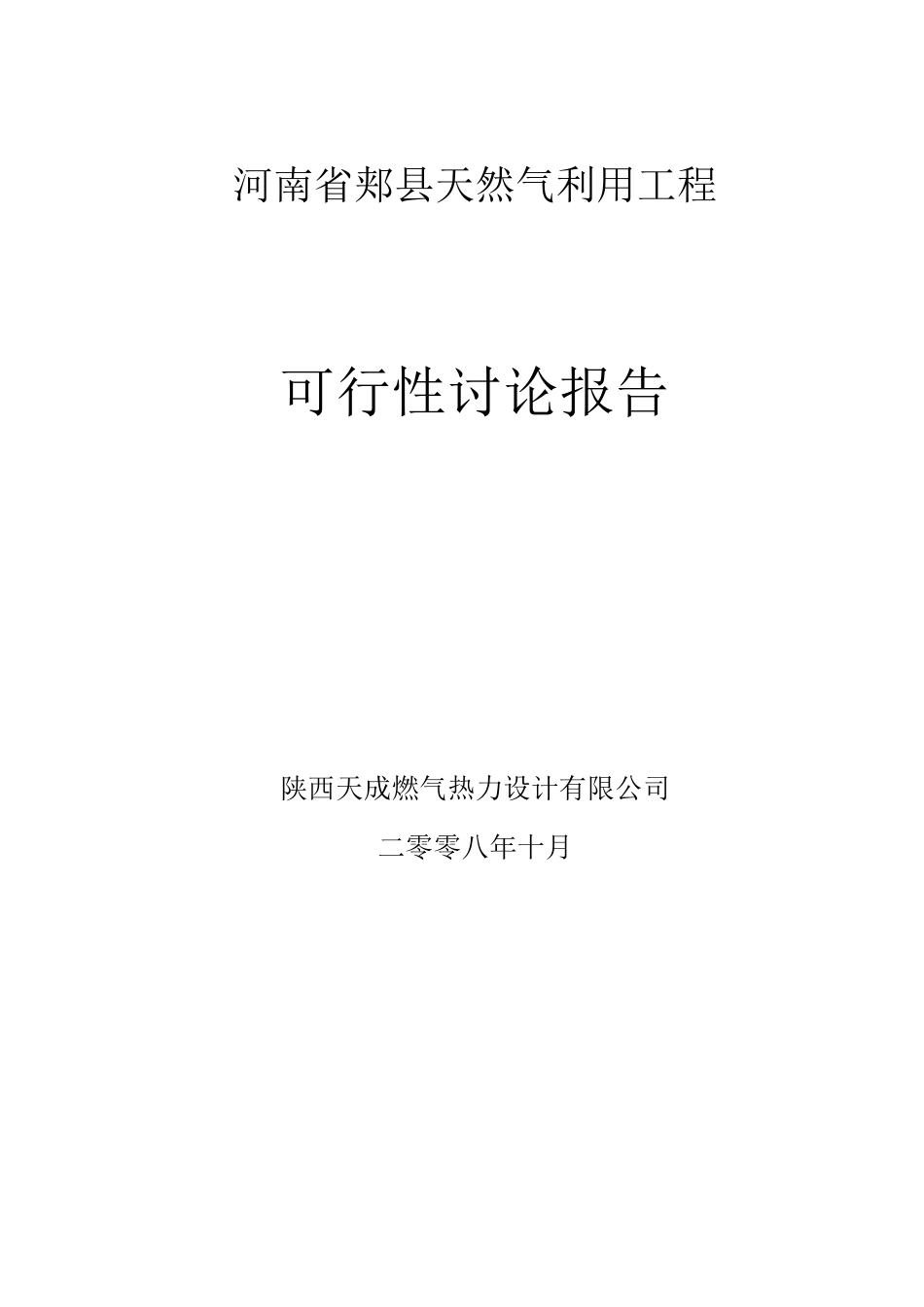 河南省郏县天然气利用工程

可行性讨论报告

陕西天成燃气热力设计有限公司

二零零八年十月